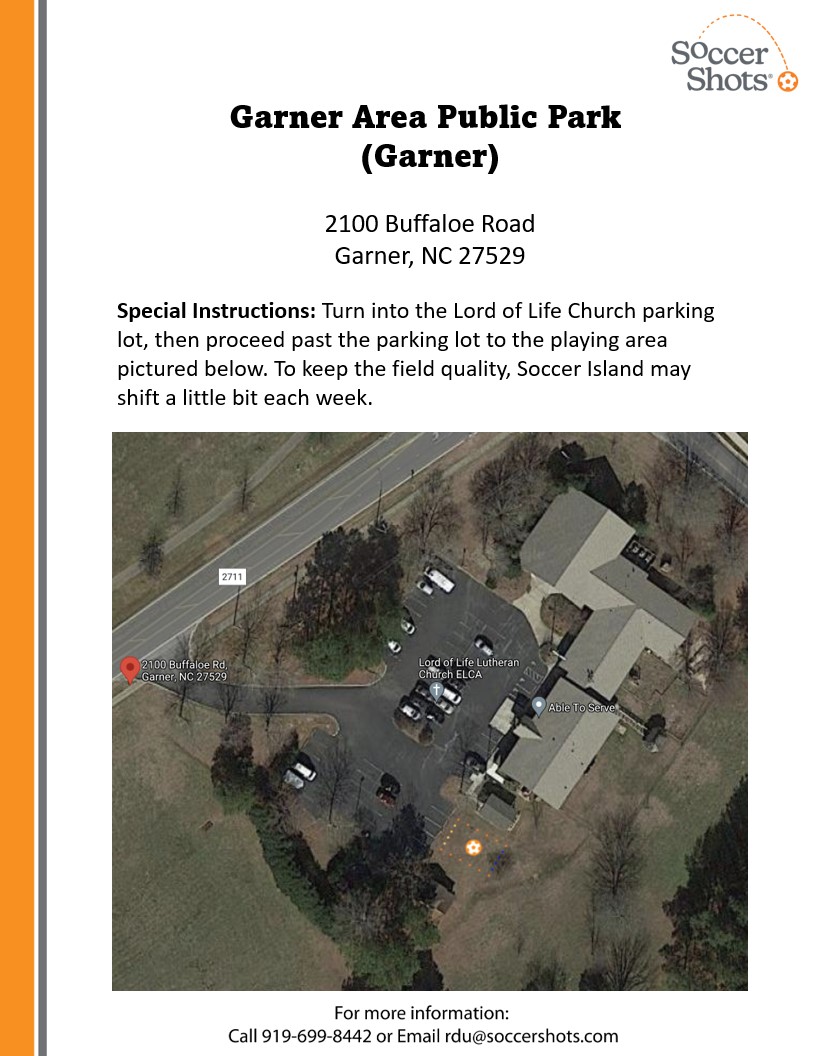 Soccer Shots®

Garner Area Public Park
(Garner)

2100 Buffaloe Road
Garner, NC 27529

Special Instructions: Turn into the Lord of Life Church parking lot, then proceed past the parking lot to the playing area pictured below. To keep the field quality, Soccer Island may shift a little bit each week.

2711

2100 Buffaloe Rd,
Garner, NC 27529

Lord of Life Lutheran
Church ELCA

Able To Serve

For more information:
Call 919-699-8442 or Email rdu@soccershots.com